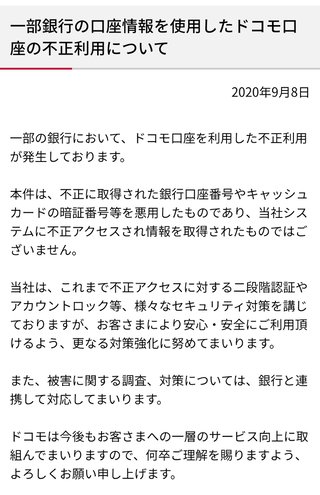 一部銀行の口座情報を使用したドコモ口座の不正利用について

2020年9月8日

一部の銀行において、ドコモ口座を利用した不正利用が発生しております。

本件は、不正に取得された銀行口座番号やキャッシュカードの暗証番号等を悪用したものであり、当社システムに不正アクセスされ情報を取得されたものではございません。

当社は、これまで不正アクセスに対する二段階認証やアカウントロック等、様々なセキュリティ対策を講じておりますが、お客さまにより安心・安全にご利用頂けるよう、更なる対策強化に努めてまいります。

また、被害に関する調査、対策については、銀行と連携して対応してまいります。

ドコモは今後もお客さまへの一層のサービス向上に取組んでまいりますので、何卒ご理解を賜りますよう、よろしくお願い申し上げます。